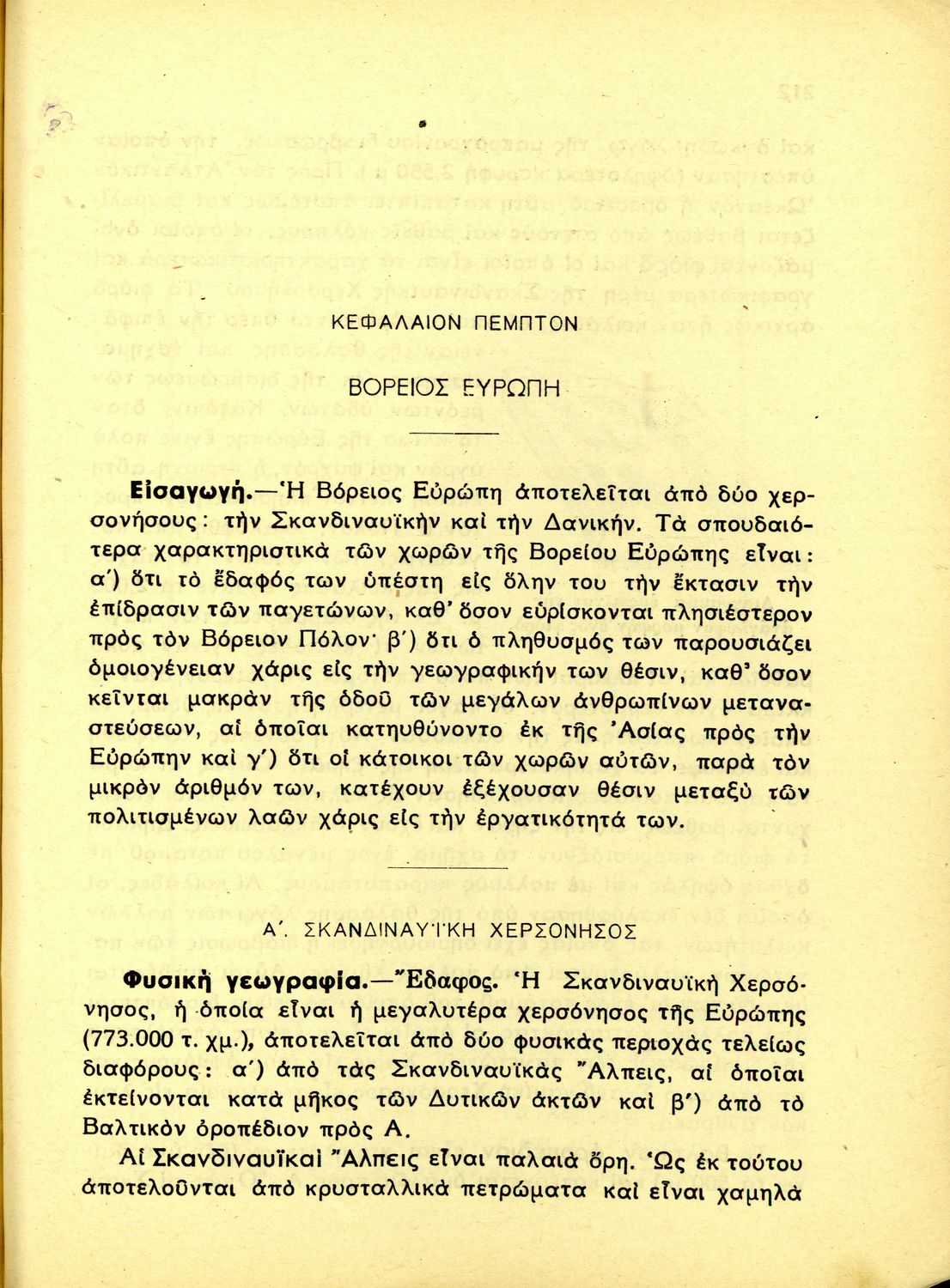 ΚΕΦΑΛΑΙΟΝ ΠΕΜΠΤΟΝ

ΒΟΡΕΙΟΣ ΕΥΡΩΠΗ

Εἰσαγωγή.—Ἡ Βόρειος Εὐρώπη ἀποτελεῖται ἀπὸ δύο χερσονήσους: τὴν Σκανδιναυϊκὴν καὶ τὴν Δανικήν. Τὰ σπουδαιότερα χαρακτηριστικὰ τῶν χωρῶν τῆς Βορείου Εὐρώπης εἶναι: α΄) ὅτι τὸ ἔδαφός των ὑπέστη εἰς ὅλην του τὴν ἔκτασιν τὴν ἐπίδρασιν τῶν παγετώνων, καθ' ὅσον εὑρίσκονται πλησιέστερον πρὸς τὸν Βόρειον Πόλον· β΄) ὅτι ὁ πληθυσμός των παρουσιάζει ὁμοιογένειαν χάρις εἰς τὴν γεωγραφικήν των θέσιν, καθ' ὅσον κεῖνται μακρὰν τῆς ὁδοῦ τῶν μεγάλων ἀνθρωπίνων μεταναστεύσεων, αἱ ὁποῖαι κατηυθύνοντο ἐκ τῆς Ἀσίας πρὸς τὴν Εὐρώπην καὶ γ΄) ὅτι οἱ κάτοικοι τῶν χωρῶν αὐτῶν, παρὰ τὸν μικρὸν ἀριθμόν των, κατέχουν ἐξέχουσαν θέσιν μεταξὺ τῶν πολιτισμένων λαῶν χάρις εἰς τὴν ἐργατικότητά των.

Α΄. ΣΚΑΝΔΙΝΑΥΪΚΗ ΧΕΡΣΟΝΗΣΟΣ

Φυσικὴ γεωγραφία.—Ἔδαφος. Ἡ Σκανδιναυϊκὴ Χερσόνησος, ἡ ὁποία εἶναι ἡ μεγαλυτέρα χερσόνησος τῆς Εὐρώπης (773.000 τ. χμ.), ἀποτελεῖται ἀπὸ δύο φυσικὰς περιοχὰς τελείως διαφόρους: α΄) ἀπὸ τὰς Σκανδιναυϊκὰς Ἄλπεις, αἱ ὁποῖαι ἐκτείνονται κατὰ μῆκος τῶν Δυτικῶν ἀκτῶν καὶ β΄) ἀπὸ τὸ Βαλτικὸν ὀροπέδιον πρὸς Α.

Αἱ Σκανδιναυϊκαὶ Ἄλπεις εἶναι παλαιὰ ὄρη. Ὡς ἐκ τούτου ἀποτελοῦνται ἀπὸ κρυσταλλικὰ πετρώματα καὶ εἶναι χαμηλὰ